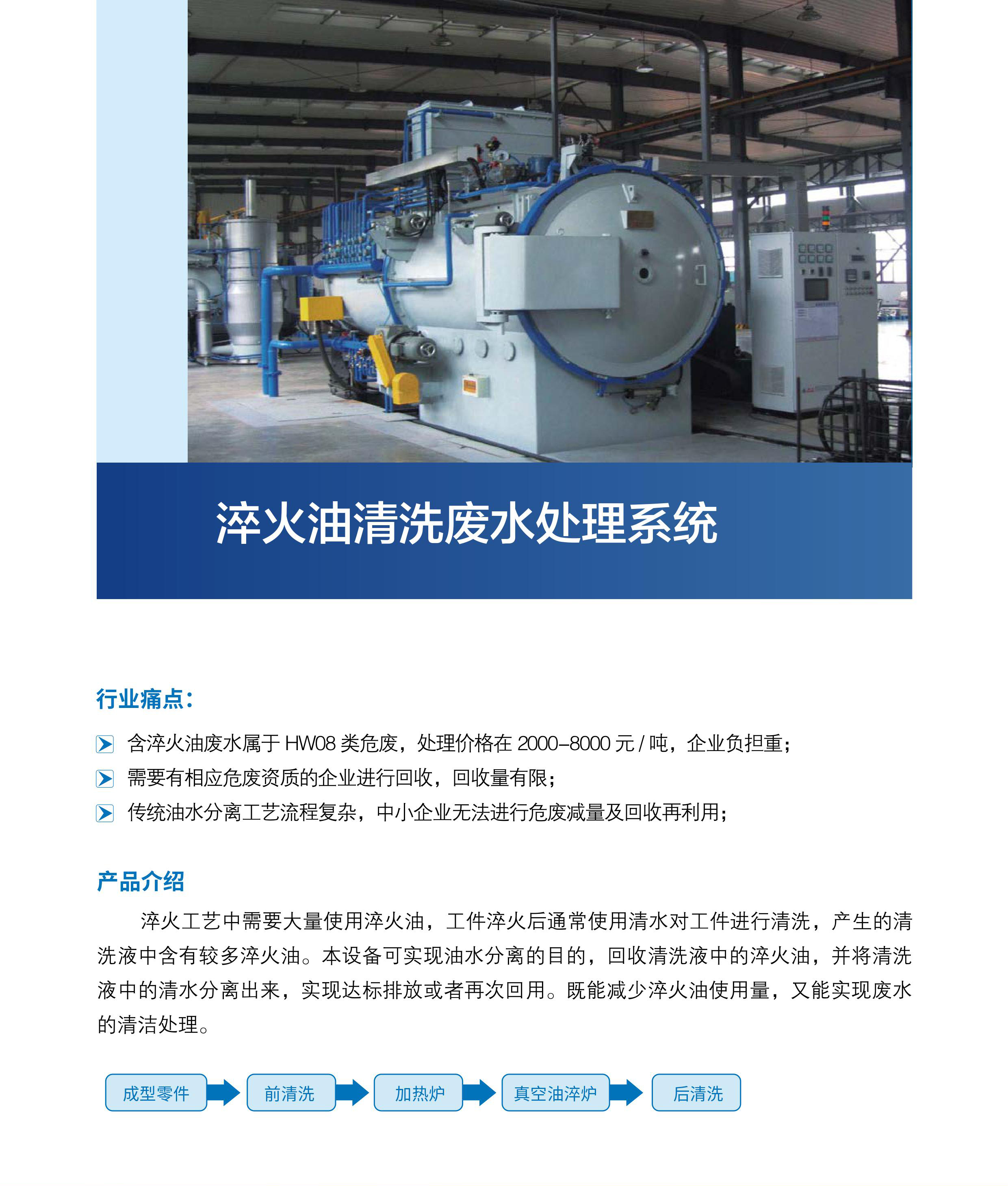 淬火油清洗废水处理系统

行业痛点：

含淬火油废水属于 HW08 类危废，处理价格在 2000–8000 元 / 吨，企业负担重；

需要有相应危废资质的企业进行回收，回收量有限；

传统油水分离工艺流程复杂，中小企业无法进行危废减量及回收再利用；

产品介绍

淬火工艺中需要大量使用淬火油，工件淬火后通常使用清水对工件进行清洗，产生的清洗液中含有较多淬火油。本设备可实现油水分离的目的，回收清洗液中的淬火油，并将清洗液中的清水分离出来，实现达标排放或者再次回用。既能减少淬火油使用量，又能实现废水的清洁处理。

成型零件

前清洗

加热炉

真空油淬炉

后清洗